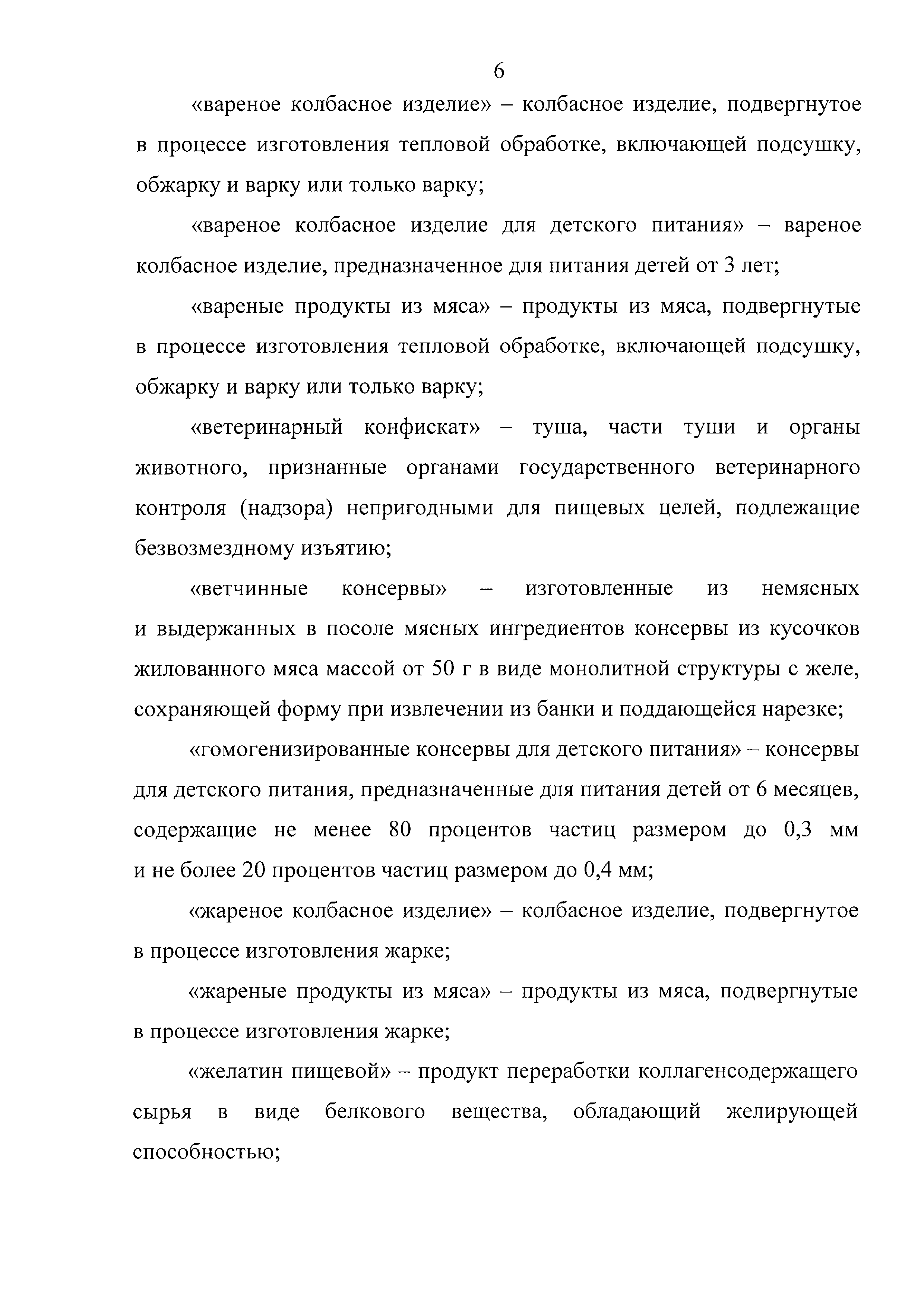 6

«вареное колбасное изделие» – колбасное изделие, подвергнутое в процессе изготовления тепловой обработке, включающей подсушку, обжарку и варку или только варку;

«вареное колбасное изделие для детского питания» – вареное колбасное изделие, предназначенное для питания детей от 3 лет;

«вареные продукты из мяса» – продукты из мяса, подвергнутые в процессе изготовления тепловой обработке, включающей подсушку, обжарку и варку или только варку;

«ветеринарный конфискат» – туша, части туши и органы животного, признанные органами государственного ветеринарного контроля (надзора) непригодными для пищевых целей, подлежащие безвозмездному изъятию;

«ветчинные консервы» – изготовленные из немясных и выдержанных в посоле мясных ингредиентов консервы из кусочков жилованного мяса массой от 50 г в виде монолитной структуры с желе, сохраняющей форму при извлечении из банки и поддающейся нарезке;

«гомогенизированные консервы для детского питания» – консервы для детского питания, предназначенные для питания детей от 6 месяцев, содержащие не менее 80 процентов частиц размером до 0,3 мм и не более 20 процентов частиц размером до 0,4 мм;

«жареное колбасное изделие» – колбасное изделие, подвергнутое в процессе изготовления жарке;

«жареные продукты из мяса» – продукты из мяса, подвергнутые в процессе изготовления жарке;

«желатин пищевой» – продукт переработки коллагенсодержащего сырья в виде белкового вещества, обладающий желирующей способностью;